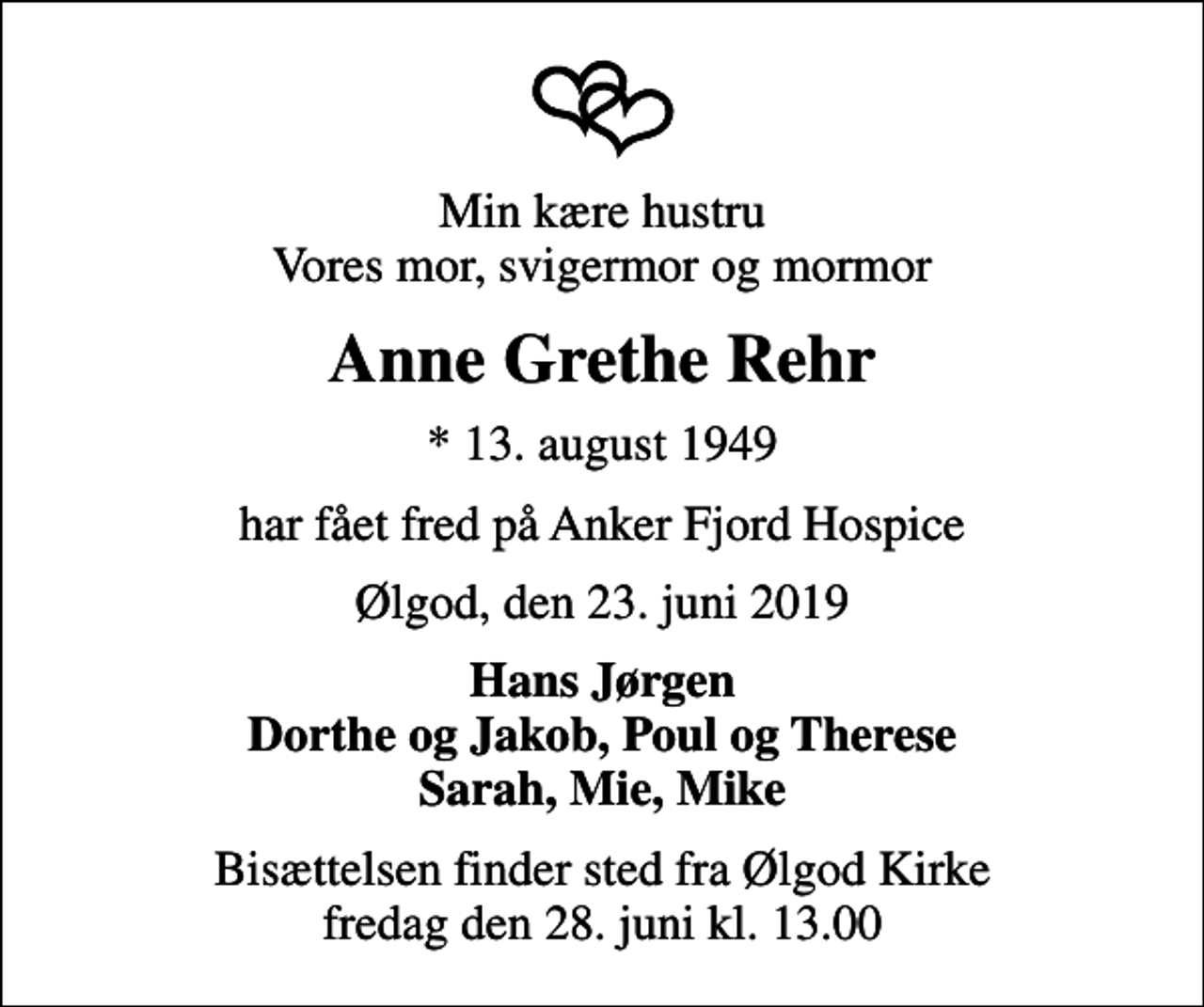 Min kære hustru
Vores mor, svigermor og mormor

Anne Grethe Rehr

* 13. august 1949

har fået fred på Anker Fjord Hospice

Ølgod, den 23. juni 2019

Hans Jørgen
Dorthe og Jakob, Poul og Therese
Sarah, Mie, Mike

Bisættelsen finder sted fra Ølgod Kirke
fredag den 28. juni kl. 13.00